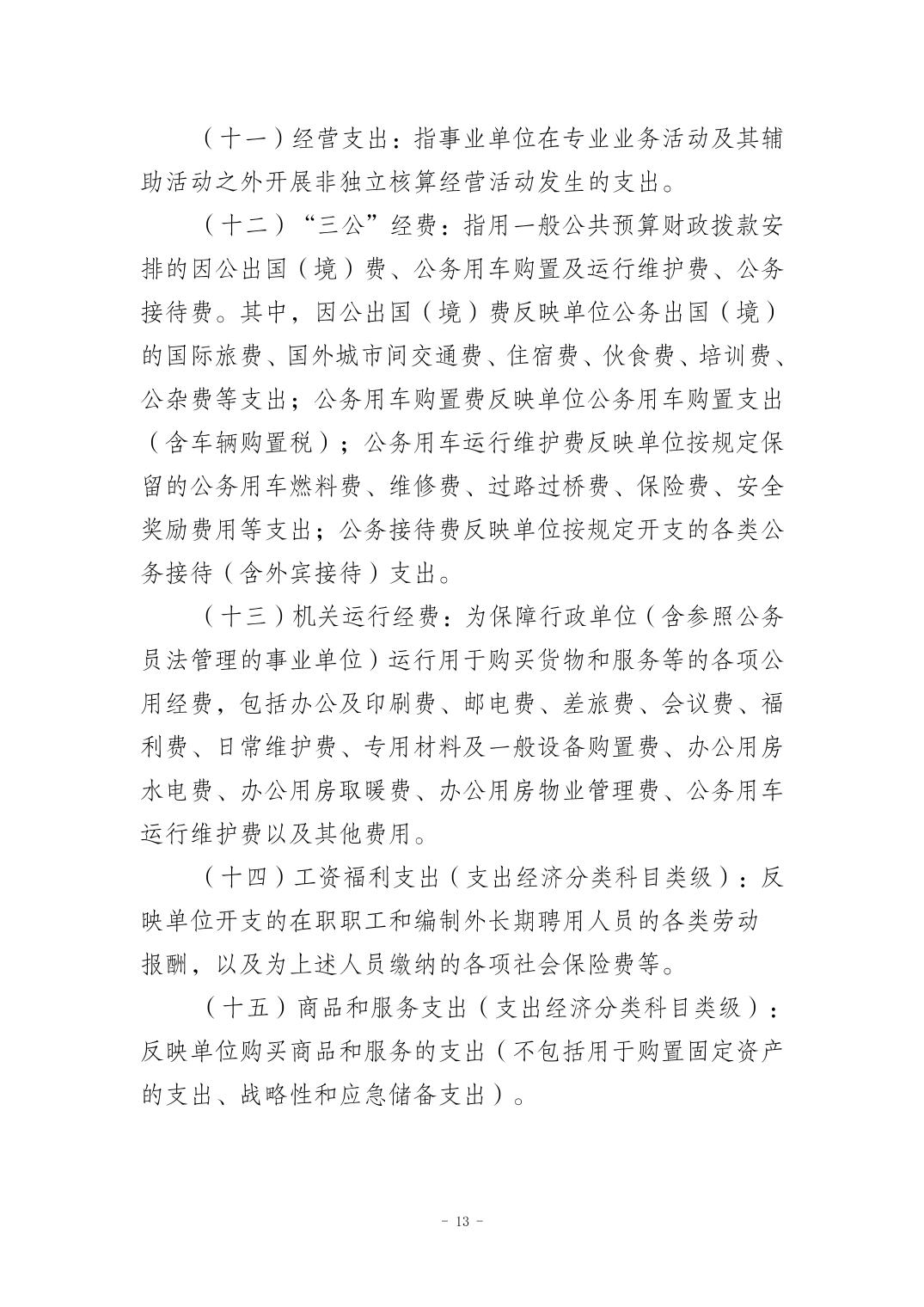 （十一）经营支出：指事业单位在专业业务活动及其辅助活动之外开展非独立核算经营活动发生的支出。

（十二）“三公”经费：指用一般公共预算财政拨款安排的因公出国（境）费、公务用车购置及运行维护费、公务接待费。其中，因公出国（境）费反映单位公务出国（境）的国际旅费、国外城市间交通费、住宿费、伙食费、培训费、公杂费等支出；公务用车购置费反映单位公务用车购置支出（含车辆购置税）；公务用车运行维护费反映单位按规定保留的公务用车燃料费、维修费、过路过桥费、保险费、安全奖励费用等支出；公务接待费反映单位按规定开支的各类公务接待（含外宾接待）支出。

（十三）机关运行经费：为保障行政单位（含参照公务员法管理的事业单位）运行用于购买货物和服务等的各项公用经费，包括办公及印刷费、邮电费、差旅费、会议费、福利费、日常维护费、专用材料及一般设备购置费、办公用房水电费、办公用房取暖费、办公用房物业管理费、公务用车运行维护费以及其他费用。

（十四）工资福利支出（支出经济分类科目类级）：反映单位开支的在职职工和编制外长期聘用人员的各类劳动报酬，以及为上述人员缴纳的各项社会保险费等。

（十五）商品和服务支出（支出经济分类科目类级）：反映单位购买商品和服务的支出（不包括用于购置固定资产的支出、战略性和应急储备支出）。

- 13 -